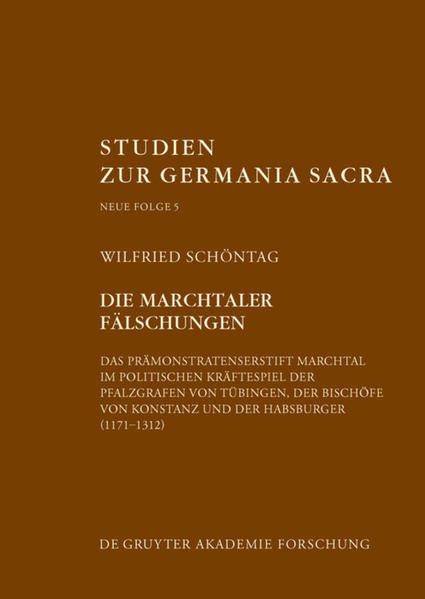 STUDIEN
ZUR GERMANIA SACRA

NEUE FOLGE 5

WILFRIED SCHÖNTAG

DIE MARCHTALER FÄLSCHUNGEN

DAS PRÄMONSTRATENSERSTIFT MARCHTAL IM POLITISCHEN KRÄFTESPIEL DER PFALZGRAFEN VON TÜBINGEN, DER BISCHÖFE VON KONSTANZ UND DER HABSBURGER (1171–1312)

DE GRUYTER AKADEMIE FORSCHUNG